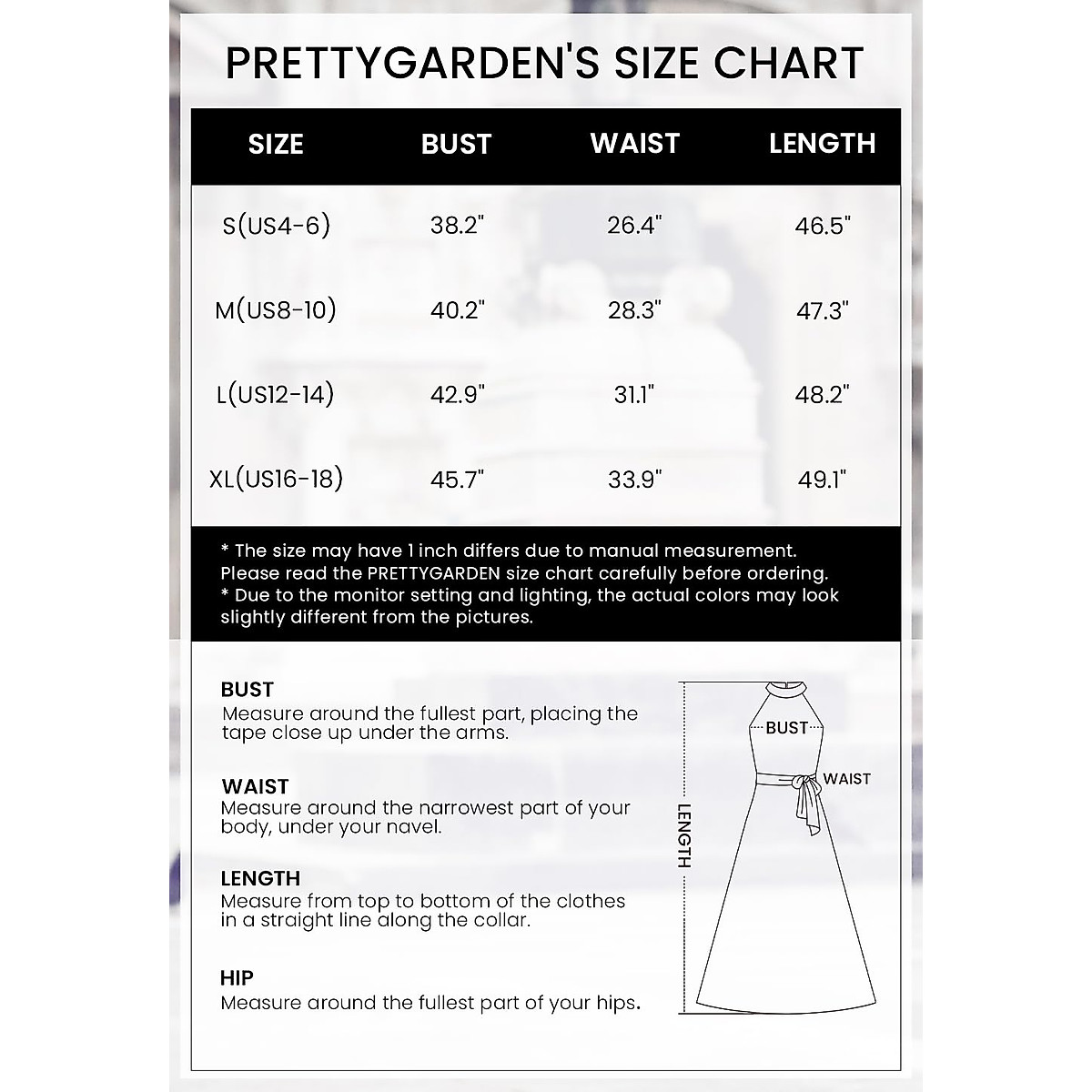 PRETTYGARDEN'S SIZE CHART

| SIZE | BUST | WAIST | LENGTH |
|---|---|---|---|
| S(US4-6) | 38.2" | 26.4" | 46.5" |
| M(US8-10) | 40.2" | 28.3" | 47.3" |
| L(US12-14) | 42.9" | 31.1" | 48.2" |
| XL(US16-18) | 45.7" | 33.9" | 49.1" |

* The size may have 1 inch differs due to manual measurement. Please read the PRETTYGARDEN size chart carefully before ordering.
* Due to the monitor setting and lighting, the actual colors may look slightly different from the pictures.

BUST
Measure around the fullest part, placing the tape close up under the arms.

WAIST
Measure around the narrowest part of your body, under your navel.

LENGTH
Measure from top to bottom of the clothes in a straight line along the collar.

HIP
Measure around the fullest part of your hips.

BUST
WAIST
LENGTH